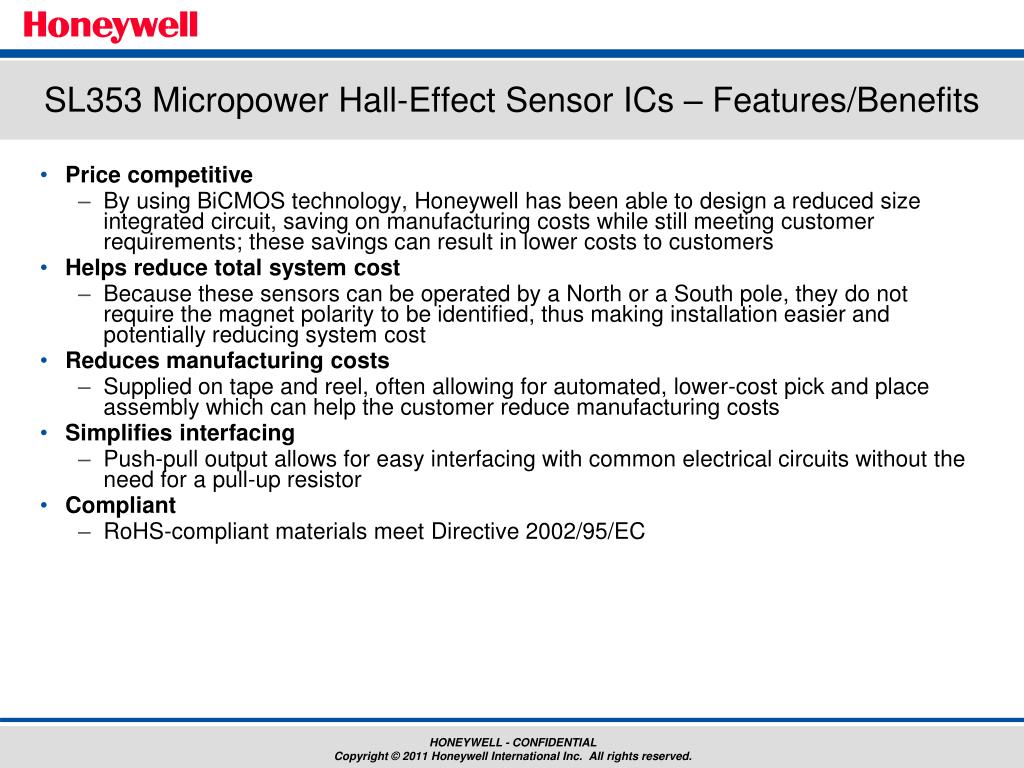 Honeywell

SL353 Micropower Hall-Effect Sensor ICs – Features/Benefits

• Price competitive
– By using BiCMOS technology, Honeywell has been able to design a reduced size integrated circuit, saving on manufacturing costs while still meeting customer requirements; these savings can result in lower costs to customers
• Helps reduce total system cost
– Because these sensors can be operated by a North or a South pole, they do not require the magnet polarity to be identified, thus making installation easier and potentially reducing system cost
• Reduces manufacturing costs
– Supplied on tape and reel, often allowing for automated, lower-cost pick and place assembly which can help the customer reduce manufacturing costs
• Simplifies interfacing
– Push-pull output allows for easy interfacing with common electrical circuits without the need for a pull-up resistor
• Compliant
– RoHS-compliant materials meet Directive 2002/95/EC

HONEYWELL - CONFIDENTIAL
Copyright © 2011 Honeywell International Inc. All rights reserved.